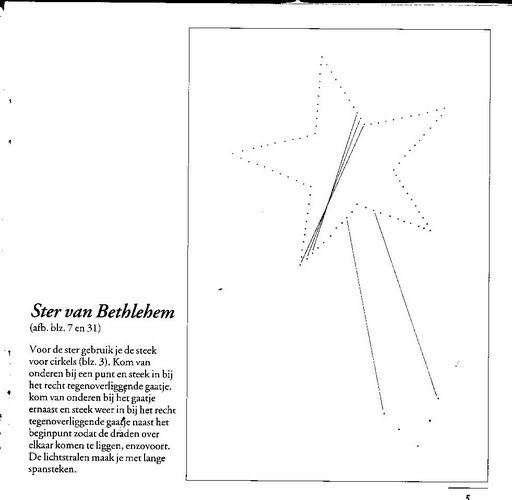 Ster van Bethlehem
(afb. blz. 7 en 31)

Voor de ster gebruik je de steek voor cirkels (blz. 3). Kom van onderen bij een punt en steek in bij het recht tegenoverliggende gaatje, kom van onderen bij het gaatje ernaast en steek weer in bij het recht tegenoverliggende gaatje naast het beginpunt zodat de draden over elkaar komen te liggen, enzovoort. De lichtstralen maak je met lange spansteken.

5